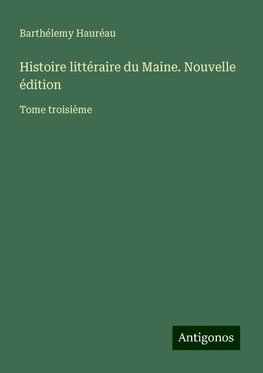 Barthélemy Hauréau

Histoire littéraire du Maine. Nouvelle édition

Tome troisième

Antigonos